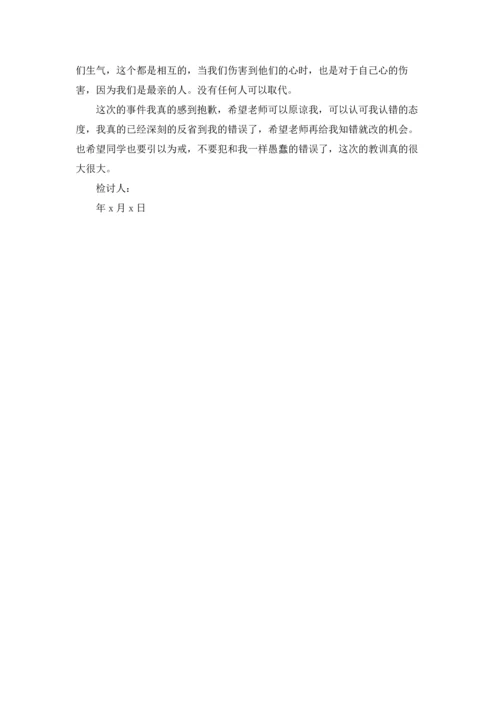 们生气，这个都是相互的，当我们伤害到他们的心时，也是对于自己心的伤害，因为我们是最亲的人。没有任何人可以取代。

这次的事件我真的感到抱歉，希望老师可以原谅我，可以认可我认错的态度，我真的已经深刻的反省到我的错误了，希望老师再给我知错就改的机会。也希望同学也要引以为戒，不要犯和我一样愚蠢的错误了，这次的教训真的很大很大。

检讨人：

年 x 月 x 日